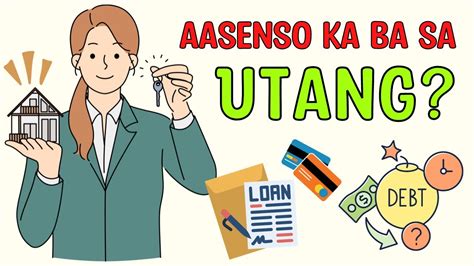 AASENSO KA BA SA
UTANG?

LOAN

$

DEBT

?